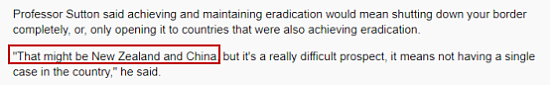 Professor Sutton said achieving and maintaining eradication would mean shutting down your border completely, or, only opening it to countries that were also achieving eradication.

"That might be New Zealand and China, but it's a really difficult prospect, it means not having a single case in the country," he said.